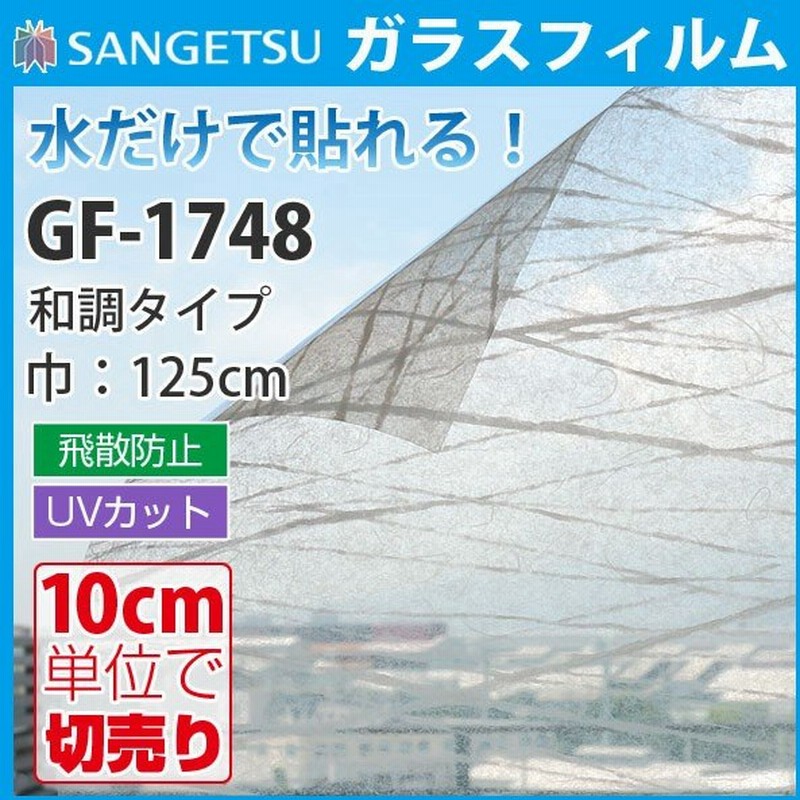 SANGETSU ガラスフィルム

水だけで貼れる！

GF-1748

和調タイプ

巾：125cm

飛散防止

UVカット

10cm
単位で
切売り